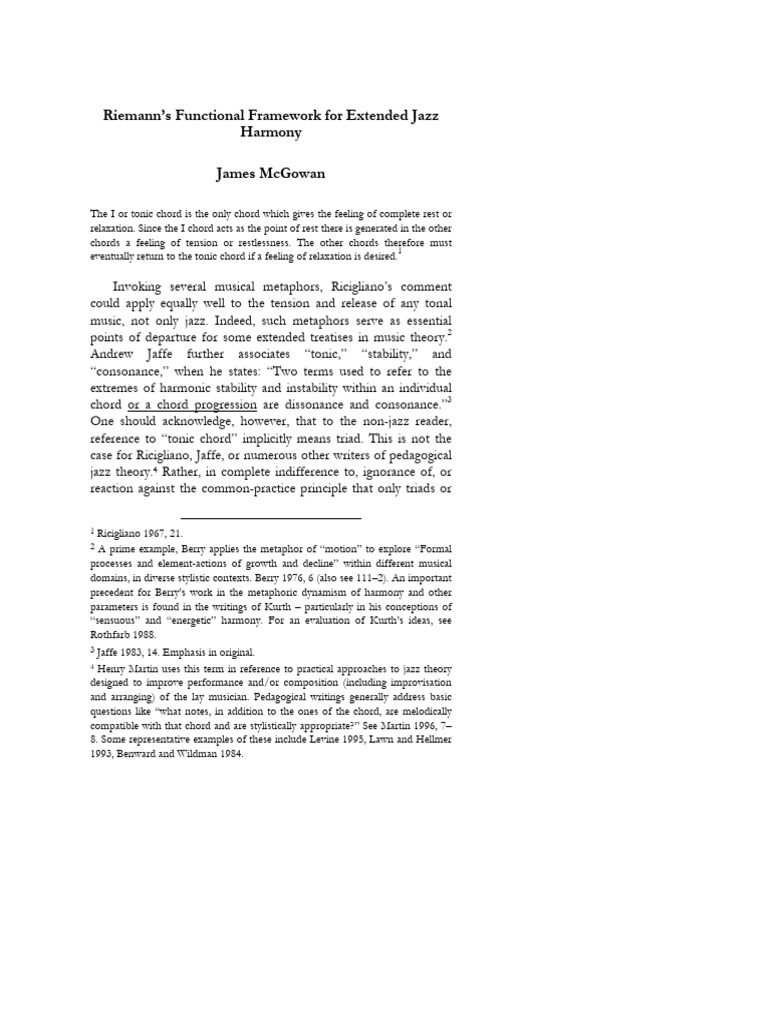 Riemann's Functional Framework for Extended Jazz Harmony

James McGowan

The I or tonic chord is the only chord which gives the feeling of complete rest or relaxation. Since the I chord acts as the point of rest there is generated in the other chords a feeling of tension or restlessness. The other chords therefore must eventually return to the tonic chord if a feeling of relaxation is desired.$^1$

Invoking several musical metaphors, Ricigliano's comment could apply equally well to the tension and release of any tonal music, not only jazz. Indeed, such metaphors serve as essential points of departure for some extended treatises in music theory.$^2$ Andrew Jaffe further associates "tonic," "stability," and "consonance," when he states: "Two terms used to refer to the extremes of harmonic stability and instability within an individual chord or a chord progression are dissonance and consonance."$^3$ One should acknowledge, however, that to the non-jazz reader, reference to "tonic chord" implicitly means triad. This is not the case for Ricigliano, Jaffe, or numerous other writers of pedagogical jazz theory.$^4$ Rather, in complete indifference to, ignorance of, or reaction against the common-practice principle that only triads or

$^1$ Ricigliano 1967, 21.

$^2$ A prime example, Berry applies the metaphor of "motion" to explore "Formal processes and element-actions of growth and decline" within different musical domains, in diverse stylistic contexts. Berry 1976, 6 (also see 111–2). An important precedent for Berry's work in the metaphoric dynamism of harmony and other parameters is found in the writings of Kurth – particularly in his conceptions of "sensuous" and "energetic" harmony. For an evaluation of Kurth's ideas, see Rothfarb 1988.

$^3$ Jaffe 1983, 14. Emphasis in original.

$^4$ Henry Martin uses this term in reference to practical approaches to jazz theory designed to improve performance and/or composition (including improvisation and arranging) of the lay musician. Pedagogical writings generally address basic questions like "what notes, in addition to the ones of the chord, are melodically compatible with that chord and are stylistically appropriate?" See Martin 1996, 7–8. Some representative examples of these include Levine 1995, Lawn and Hellmer 1993, Benward and Wildman 1984.